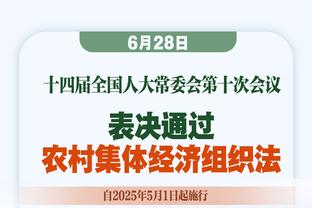 6月28日

十四届全国人大常委会第十次会议

表决通过
农村集体经济组织法

自2025年5月1日起施行